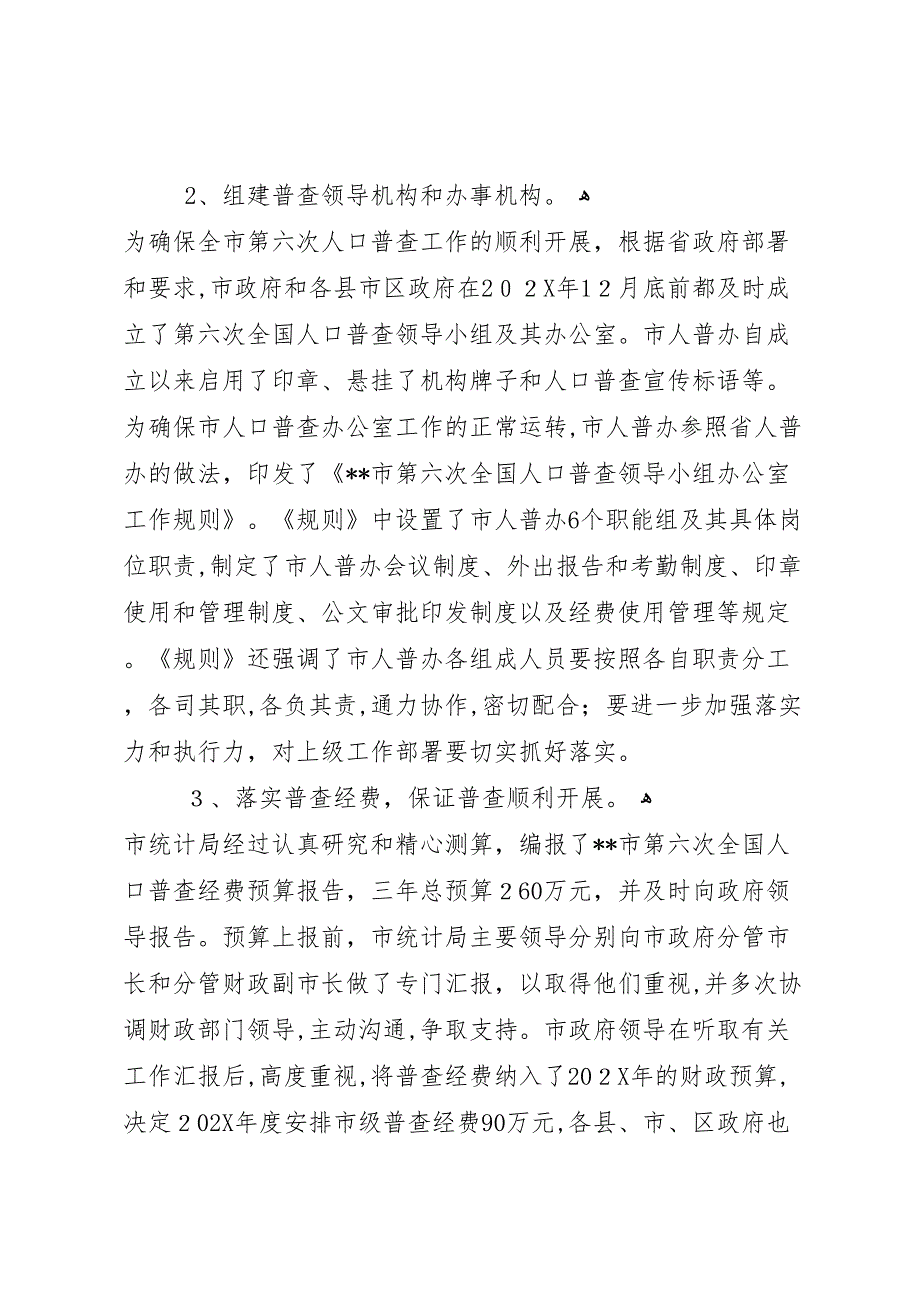 2、组建普查领导机构和办事机构。

为确保全市第六次人口普查工作的顺利开展，根据省政府部署和要求，市政府和各县市区政府在２０２X年１２月底前都及时成立了第六次全国人口普查领导小组及其办公室。市人普办自成立以来启用了印章、悬挂了机构牌子和人口普查宣传标语等。为确保市人口普查办公室工作的正常运转，市人普办参照省人普办的做法，印发了《**市第六次全国人口普查领导小组办公室工作规则》。《规则》中设置了市人普办6个职能组及其具体岗位职责，制定了市人普办会议制度、外出报告和考勤制度、印章使用和管理制度、公文审批印发制度以及经费使用管理等规定。《规则》还强调了市人普办各组成人员要按照各自职责分工，各司其职，各负其责，通力协作，密切配合；要进一步加强落实力和执行力，对上级工作部署要切实抓好落实。

３、落实普查经费，保证普查顺利开展。

市统计局经过认真研究和精心测算，编报了**市第六次全国人口普查经费预算报告，三年总预算２60万元，并及时向政府领导报告。预算上报前，市统计局主要领导分别向市政府分管市长和分管财政副市长做了专门汇报，以取得他们重视，并多次协调财政部门领导，主动沟通，争取支持。市政府领导在听取有关工作汇报后，高度重视，将普查经费纳入了20２X年的财政预算，决定２02X年度安排市级普查经费90万元，各县、市、区政府也